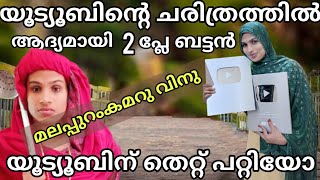 യൂട്യൂബിന്റെ ചരിത്രത്തിൽ
ആദ്യമായി 2 പ്ലേ ബട്ടൻ

മലപ്പുറംകമറു വിനു

യൂട്യൂബിന് തെറ്റ് പറ്റിയോ